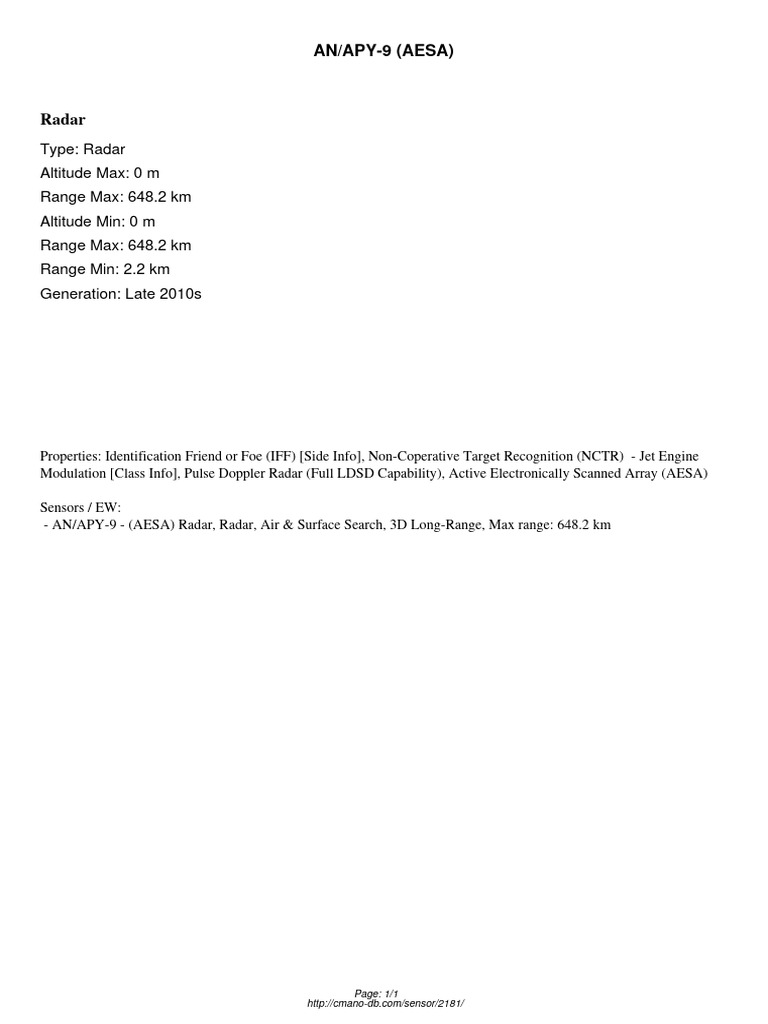 AN/APY-9 (AESA)

Radar

Type: Radar
Altitude Max: 0 m
Range Max: 648.2 km
Altitude Min: 0 m
Range Max: 648.2 km
Range Min: 2.2 km
Generation: Late 2010s

Properties: Identification Friend or Foe (IFF) [Side Info], Non-Coperative Target Recognition (NCTR) - Jet Engine Modulation [Class Info], Pulse Doppler Radar (Full LDSD Capability), Active Electronically Scanned Array (AESA)

Sensors / EW:
- AN/APY-9 - (AESA) Radar, Radar, Air & Surface Search, 3D Long-Range, Max range: 648.2 km

Page: 1/1
http://cmano-db.com/sensor/2181/